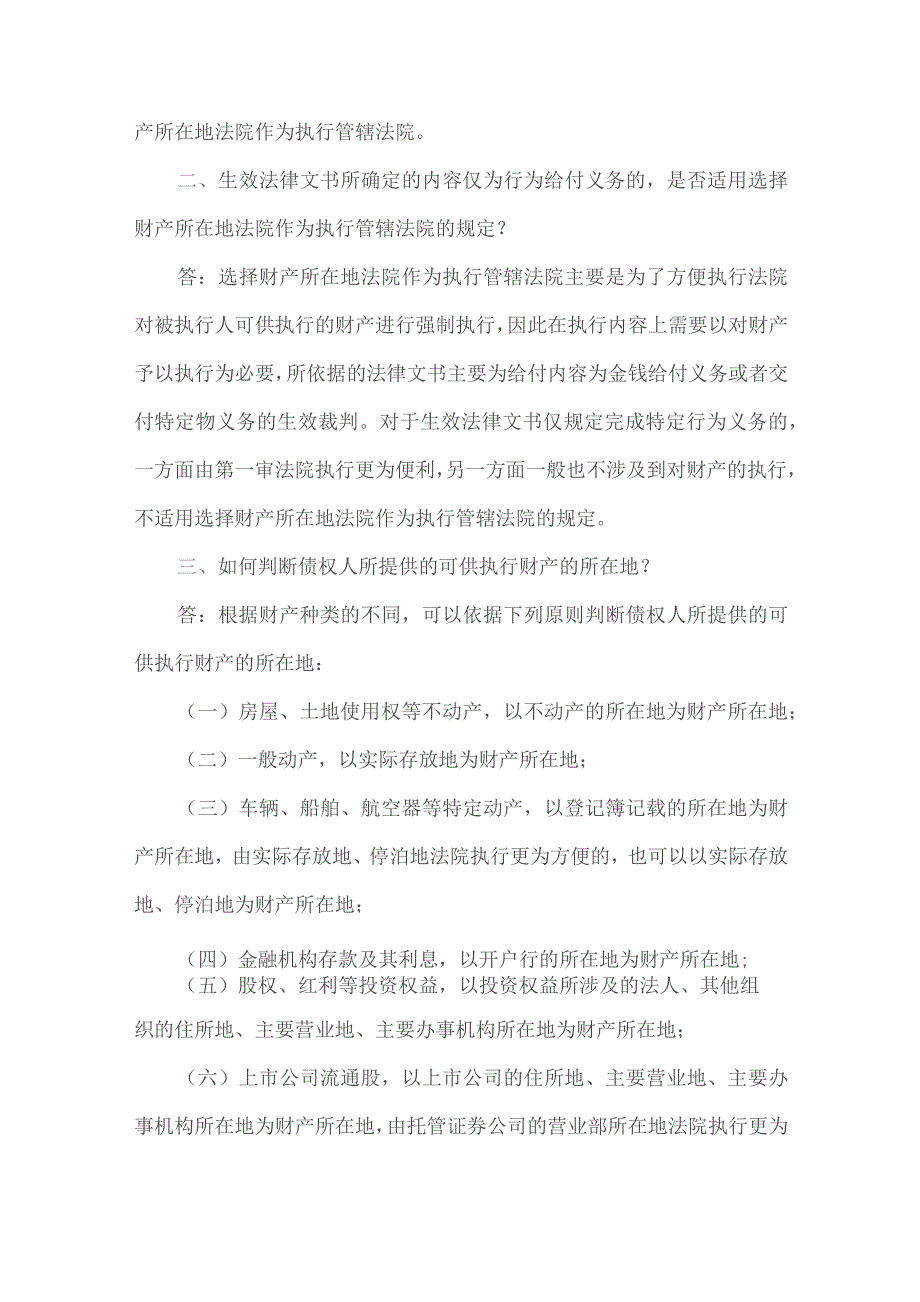 产所在地法院作为执行管辖法院。

二、生效法律文书所确定的内容仅为行为给付义务的，是否适用选择财产所在地法院作为执行管辖法院的规定？

答：选择财产所在地法院作为执行管辖法院主要是为了方便执行法院对被执行人可供执行的财产进行强制执行，因此在执行内容上需要以对财产予以执行为必要，所依据的法律文书主要为给付内容为金钱给付义务或者交付特定物义务的生效裁判。对于生效法律文书仅规定完成特定行为义务的，一方面由第一审法院执行更为便利，另一方面一般也不涉及到对财产的执行，不适用选择财产所在地法院作为执行管辖法院的规定。

三、如何判断债权人所提供的可供执行财产的所在地？

答：根据财产种类的不同，可以依据下列原则判断债权人所提供的可供执行财产的所在地：

（一）房屋、土地使用权等不动产，以不动产的所在地为财产所在地；

（二）一般动产，以实际存放地为财产所在地；

（三）车辆、船舶、航空器等特定动产，以登记簿记载的所在地为财产所在地，由实际存放地、停泊地法院执行更为方便的，也可以以实际存放地、停泊地为财产所在地；

（四）金融机构存款及其利息，以开户行的所在地为财产所在地；

（五）股权、红利等投资权益，以投资权益所涉及的法人、其他组织的住所地、主要营业地、主要办事机构所在地为财产所在地；

（六）上市公司流通股，以上市公司的住所地、主要营业地、主要办事机构所在地为财产所在地，由托管证券公司的营业部所在地法院执行更为